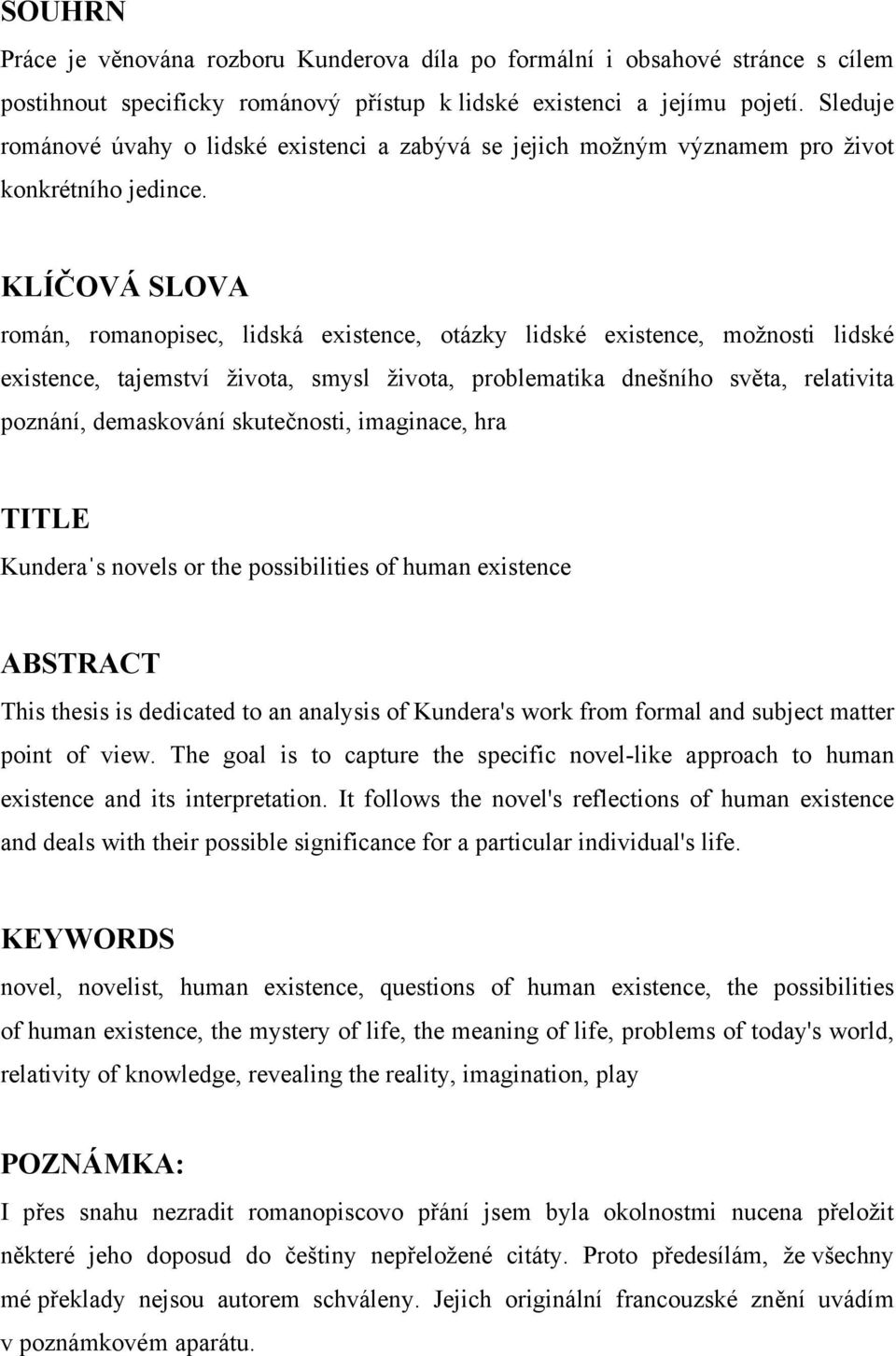 SOUHRN
Práce je věnována rozboru Kunderova díla po formální i obsahové stránce s cílem postihnout specificky románový přístup k lidské existenci a jejímu pojetí. Sleduje románové úvahy o lidské existenci a zabývá se jejich možným významem pro život konkrétního jedince.

KLÍČOVÁ SLOVA
román, romanopisec, lidská existence, otázky lidské existence, možnosti lidské existence, tajemství života, smysl života, problematika dnešního světa, relativita poznání, demaskování skutečnosti, imaginace, hra

TITLE
Kundera's novels or the possibilities of human existence

ABSTRACT
This thesis is dedicated to an analysis of Kundera's work from formal and subject matter point of view. The goal is to capture the specific novel-like approach to human existence and its interpretation. It follows the novel's reflections of human existence and deals with their possible significance for a particular individual's life.

KEYWORDS
novel, novelist, human existence, questions of human existence, the possibilities of human existence, the mystery of life, the meaning of life, problems of today's world, relativity of knowledge, revealing the reality, imagination, play

POZNÁMKA:
I přes snahu nezradit romanopiscovo přání jsem byla okolnostmi nucena přeložit některé jeho doposud do češtiny nepřeložené citáty. Proto předesílám, že všechny mé překlady nejsou autorem schváleny. Jejich originální francouzské znění uvádím v poznámkovém aparátu.